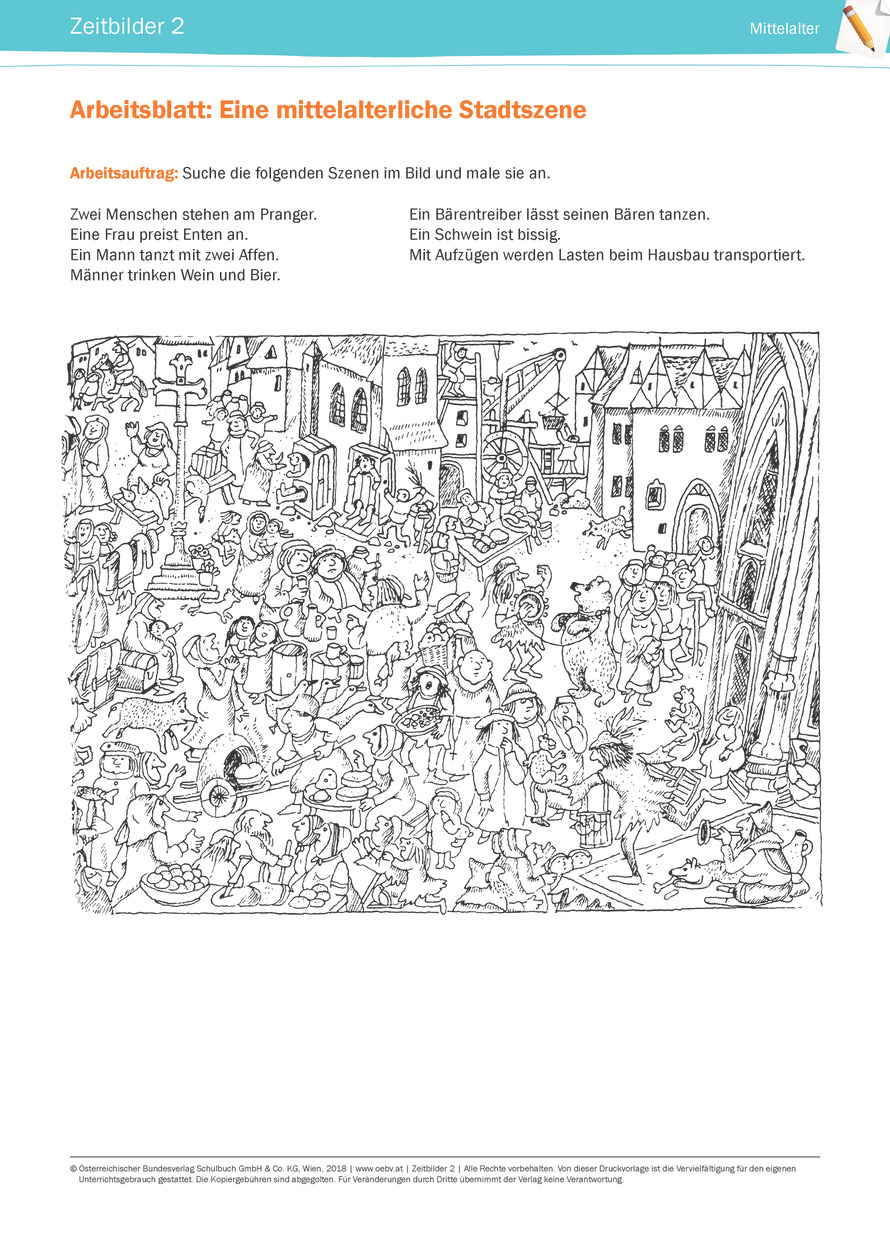 Zeitbilder 2

Mittelalter

Arbeitsblatt: Eine mittelalterliche Stadtszene

Arbeitsauftrag: Suche die folgenden Szenen im Bild und male sie an.

Zwei Menschen stehen am Pranger.
Eine Frau preist Enten an.
Ein Mann tanzt mit zwei Affen.
Männer trinken Wein und Bier.

Ein Bärentreiber lässt seinen Bären tanzen.
Ein Schwein ist bissig.
Mit Aufzügen werden Lasten beim Hausbau transportiert.

© Österreichischer Bundesverlag Schulbuch GmbH & Co. KG, Wien, 2018 | www.oebv.at | Zeitbilder 2 | Alle Rechte vorbehalten. Von dieser Druckvorlage ist die Vervielfältigung für den eigenen Unterrichtsgebrauch gestattet. Die Kopiergebühren sind abgegolten. Für Veränderungen durch Dritte übernimmt der Verlag keine Verantwortung.